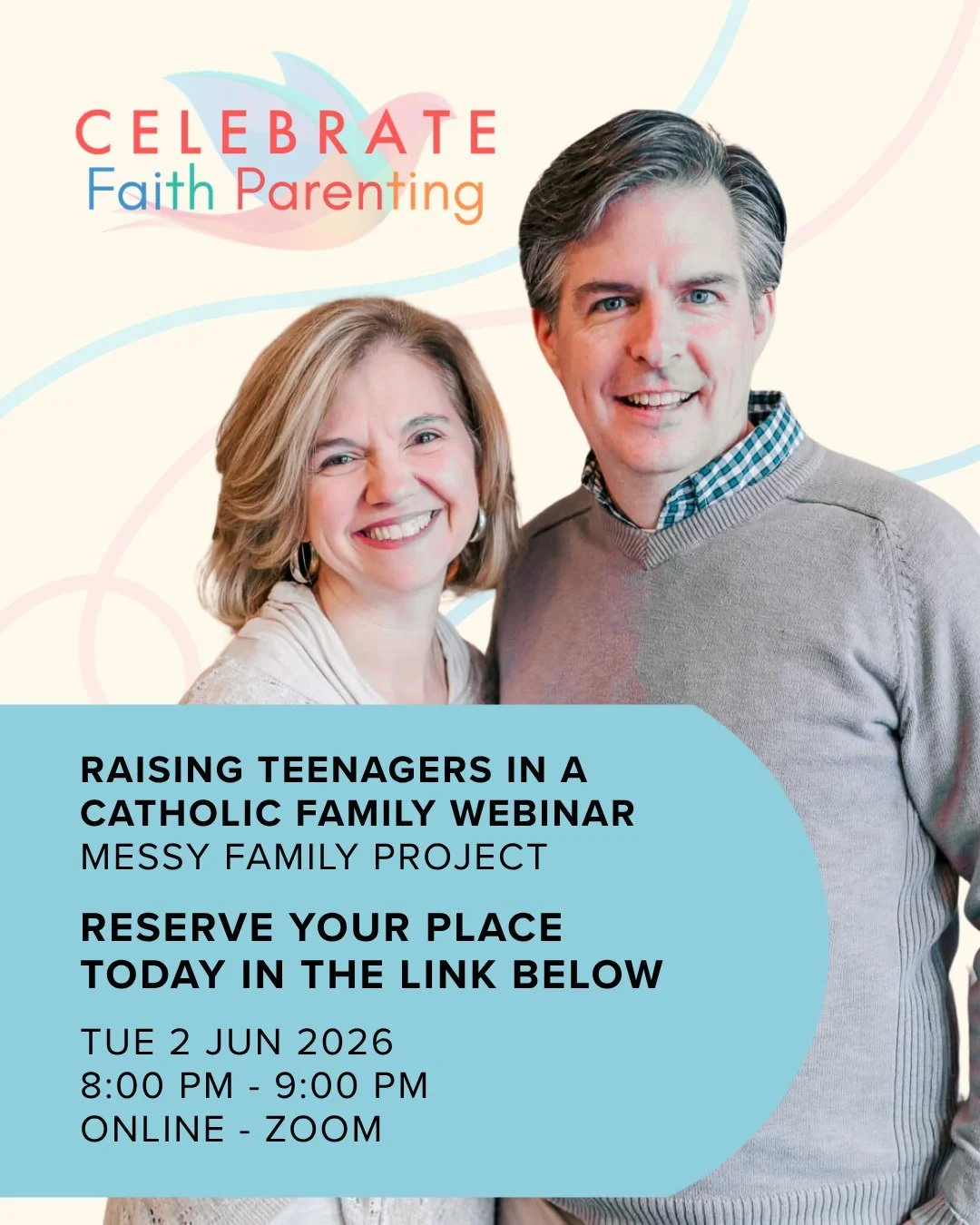 CELEBRATE
Faith Parenting

RAISING TEENAGERS IN A CATHOLIC FAMILY WEBINAR
MESSY FAMILY PROJECT

RESERVE YOUR PLACE TODAY IN THE LINK BELOW

TUE 2 JUN 2026
8:00 PM - 9:00 PM
ONLINE - ZOOM